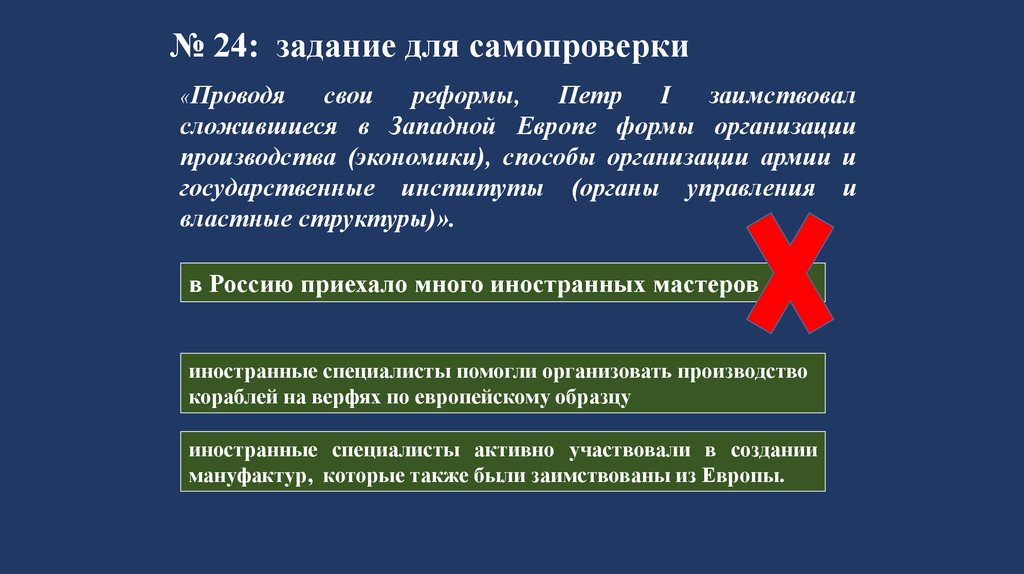 № 24: задание для самопроверки

«Проводя свои реформы, Петр I заимствовал сложившиеся в Западной Европе формы организации производства (экономики), способы организации армии и государственные институты (органы управления и властные структуры)».

в Россию приехало много иностранных мастеров

иностранные специалисты помогли организовать производство кораблей на верфях по европейскому образцу

иностранные специалисты активно участвовали в создании мануфактур, которые также были заимствованы из Европы.